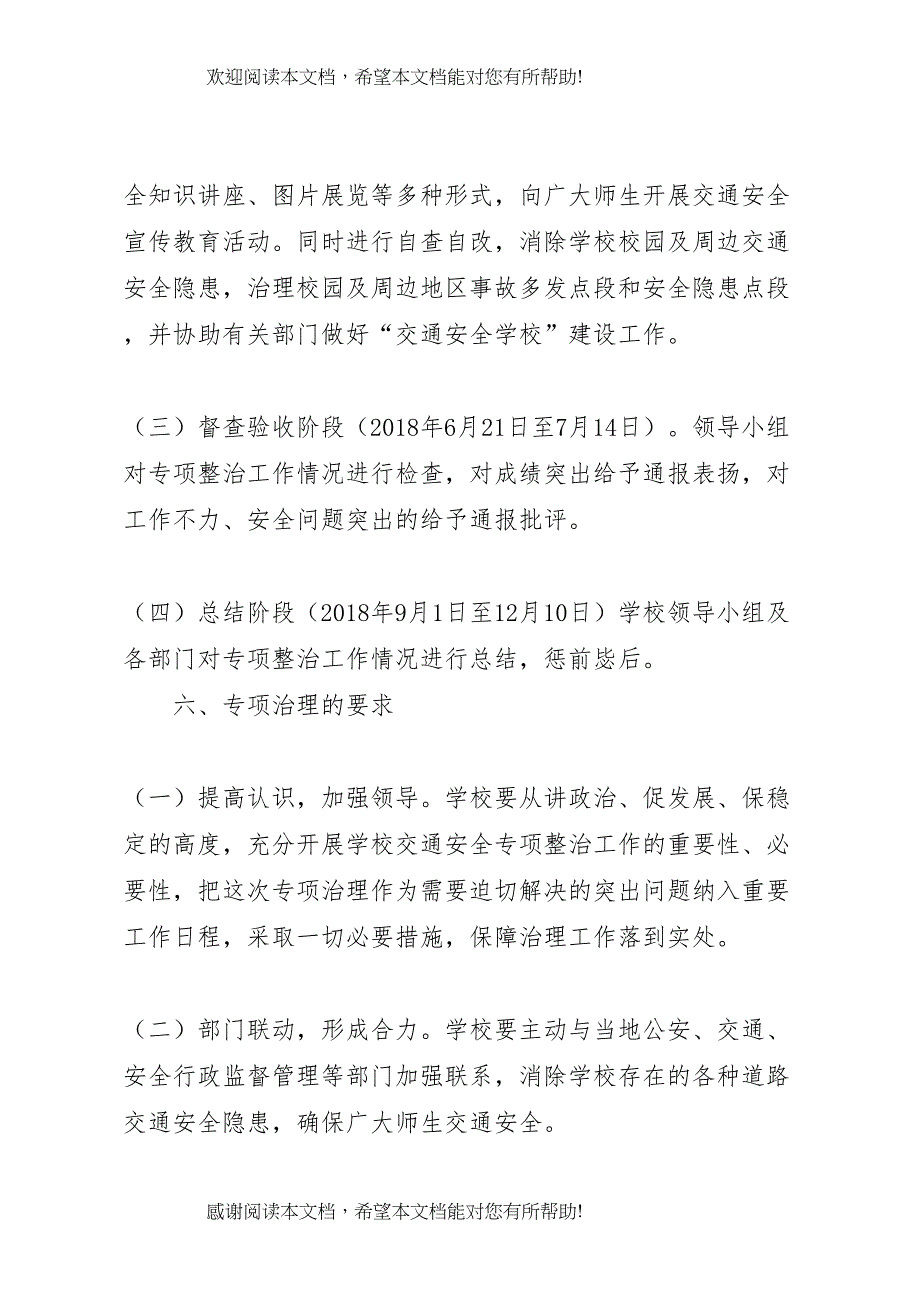 欢迎阅读本文档，希望本文档能对您有所帮助!

全知识讲座、图片展览等多种形式，向广大师生开展交通安全宣传教育活动。同时进行自查自改，消除学校校园及周边交通安全隐患，治理校园及周边地区事故多发点段和安全隐患点段，并协助有关部门做好“交通安全学校”建设工作。

（三）督查验收阶段（2018年6月21日至7月14日）。领导小组对专项整治工作情况进行检查，对成绩突出给予通报表扬，对工作不力、安全问题突出的给予通报批评。

（四）总结阶段（2018年9月1日至12月10日）学校领导小组及各部门对专项整治工作情况进行总结，惩前毖后。

六、专项治理的要求

（一）提高认识，加强领导。学校要从讲政治、促发展、保稳定的高度，充分开展学校交通安全专项整治工作的重要性、必要性，把这次专项治理作为需要迫切解决的突出问题纳入重要工作日程，采取一切必要措施，保障治理工作落到实处。

（二）部门联动，形成合力。学校要主动与当地公安、交通、安全行政监督管理等部门加强联系，消除学校存在的各种道路交通安全隐患，确保广大师生交通安全。

感谢阅读本文档，希望本文档能对您有所帮助!